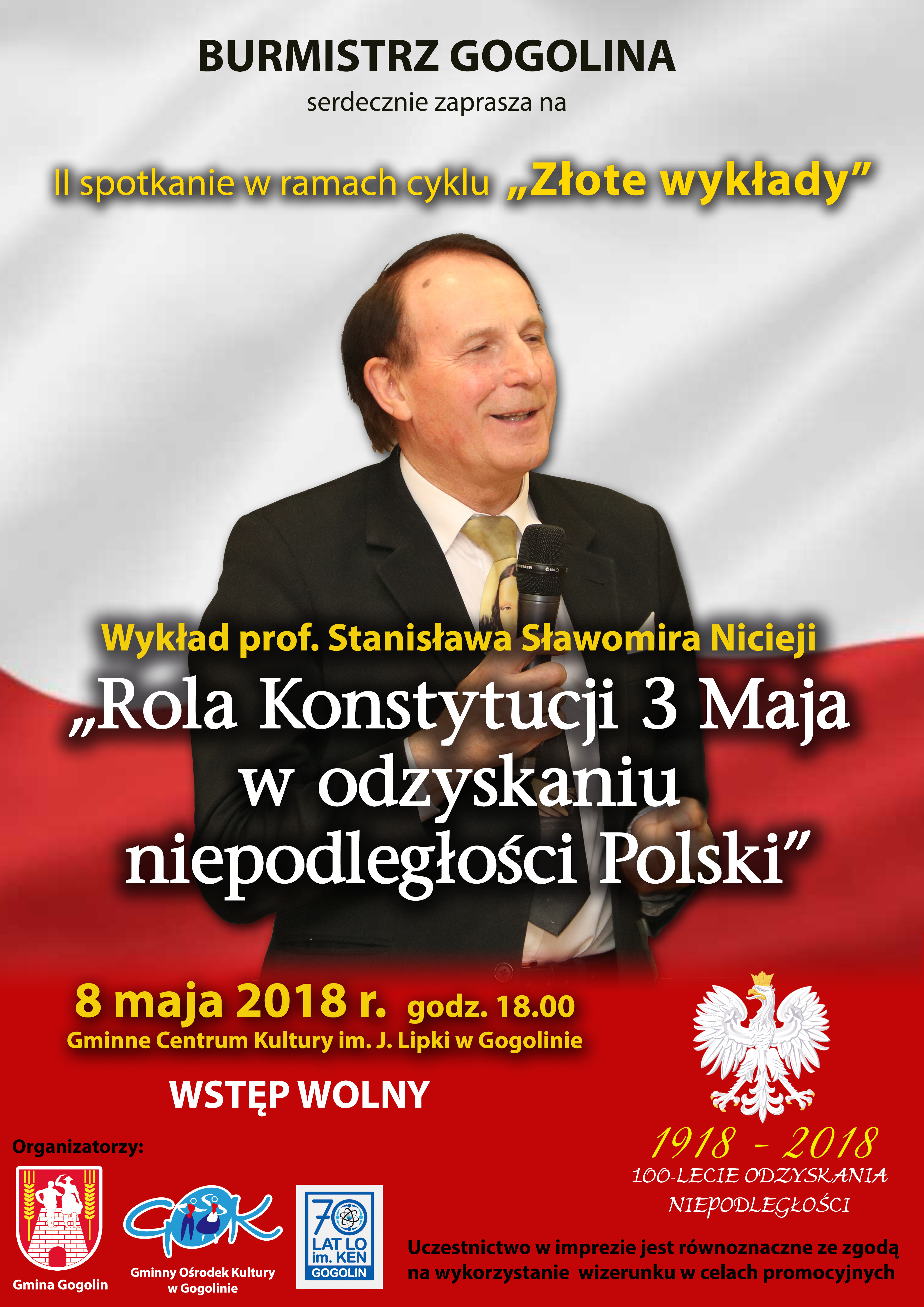 BURMISTRZ GOGOLINA

serdecznie zaprasza na

II spotkanie w ramach cyklu „Złote wykłady”

Wykład prof. Stanisława Sławomira Nicieji

„Rola Konstytucji 3 Maja w odzyskaniu niepodległości Polski”

8 maja 2018 r. godz. 18.00

Gminne Centrum Kultury im. J. Lipki w Gogolinie

WSTĘP WOLNY

1918 - 2018

100-LECIE ODZYSKANIA NIEPODLEGŁOŚCI

Organizatorzy:

Gmina Gogolin

GOK

Gminny Ośrodek Kultury w Gogolinie

70 LAT LO im. KEN GOGOLIN

Uczestnictwo w imprezie jest równoznaczne ze zgodą na wykorzystanie wizerunku w celach promocyjnych